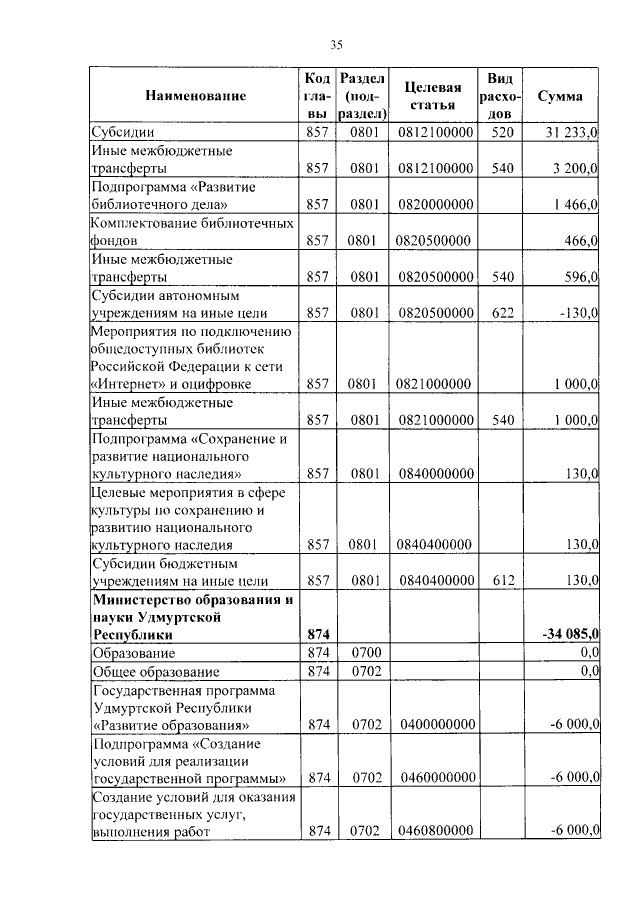 35

| Наименование | Код главы | Раздел (подраздел) | Целевая статья | Вид расходов | Сумма |
|---|---|---|---|---|---|
| Субсидии | 857 | 0801 | 0812100000 | 520 | 31 233,0 |
| Иные межбюджетные трансферты | 857 | 0801 | 0812100000 | 540 | 3 200,0 |
| Подпрограмма «Развитие библиотечного дела» | 857 | 0801 | 0820000000 | | 1 466,0 |
| Комплектование библиотечных фондов | 857 | 0801 | 0820500000 | | 466,0 |
| Иные межбюджетные трансферты | 857 | 0801 | 0820500000 | 540 | 596,0 |
| Субсидии автономным учреждениям на иные цели | 857 | 0801 | 0820500000 | 622 | -130,0 |
| Мероприятия по подключению общедоступных библиотек Российской Федерации к сети «Интернет» и оцифровке | 857 | 0801 | 0821000000 | | 1 000,0 |
| Иные межбюджетные трансферты | 857 | 0801 | 0821000000 | 540 | 1 000,0 |
| Подпрограмма «Сохранение и развитие национального культурного наследия» | 857 | 0801 | 0840000000 | | 130,0 |
| Целевые мероприятия в сфере культуры по сохранению и развитию национального культурного наследия | 857 | 0801 | 0840400000 | | 130,0 |
| Субсидии бюджетным учреждениям на иные цели | 857 | 0801 | 0840400000 | 612 | 130,0 |
| **Министерство образования и науки Удмуртской Республики** | **874** | | | | **-34 085,0** |
| Образование | 874 | 0700 | | | 0,0 |
| Общее образование | 874 | 0702 | | | 0,0 |
| Государственная программа Удмуртской Республики «Развитие образования» | 874 | 0702 | 0400000000 | | -6 000,0 |
| Подпрограмма «Создание условий для реализации государственной программы» | 874 | 0702 | 0460000000 | | -6 000,0 |
| Создание условий для оказания государственных услуг, выполнения работ | 874 | 0702 | 0460800000 | | -6 000,0 |